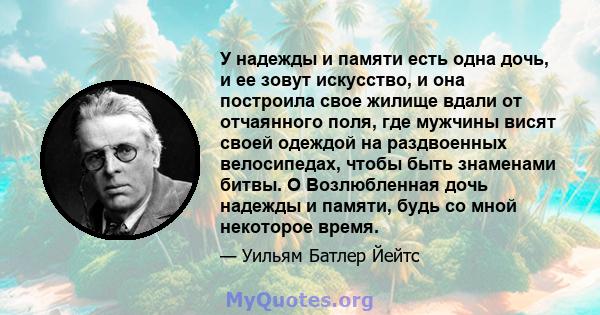 У надежды и памяти есть одна дочь, и ее зовут искусство, и она построила свое жилище вдали от отчаянного поля, где мужчины висят своей одеждой на раздвоенных велосипедах, чтобы быть знаменами битвы. О Возлюбленная дочь надежды и памяти, будь со мной некоторое время.

— Уильям Батлер Йейтс

MyQuotes.org